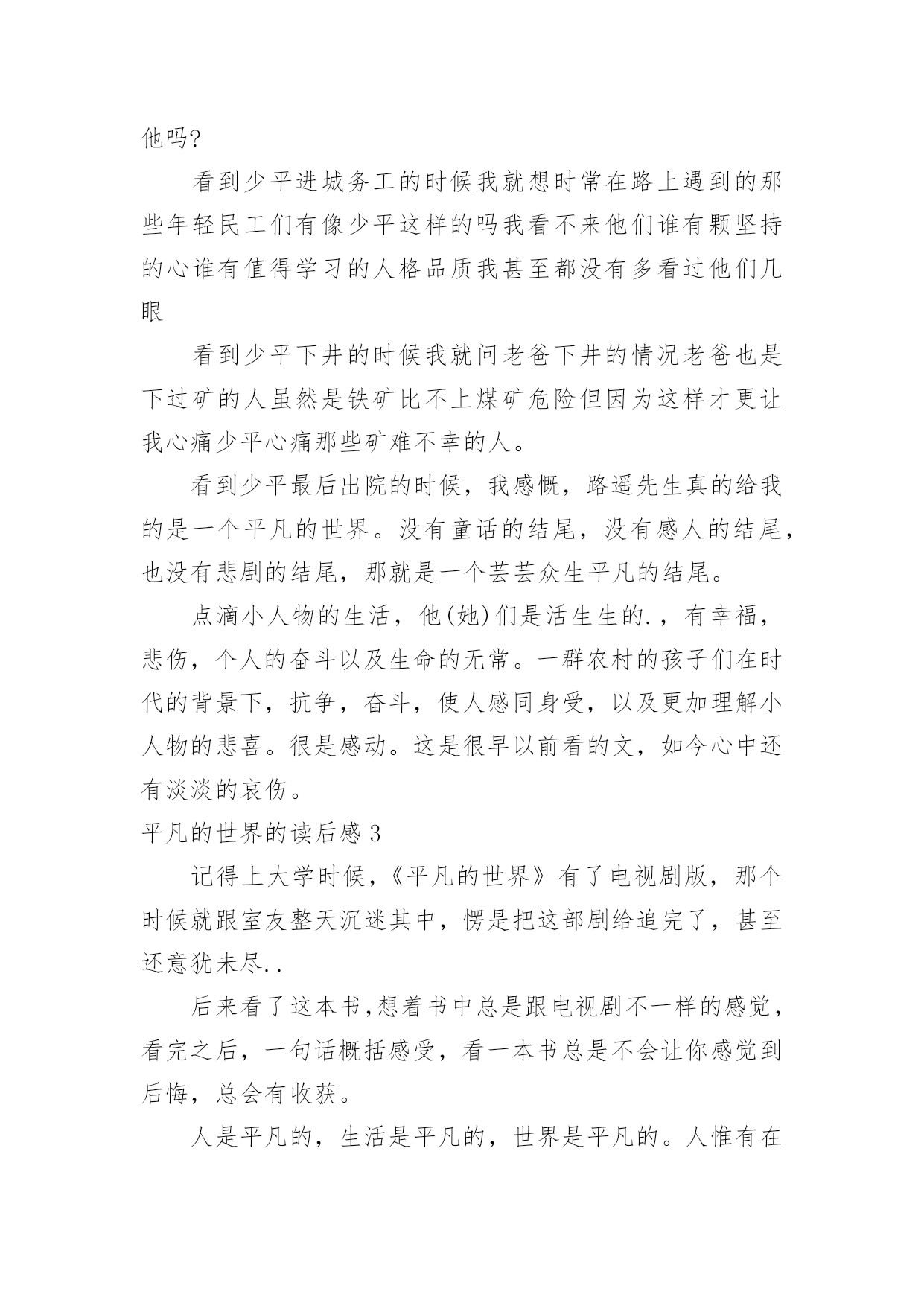 他吗?

看到少平进城务工的时候我就想时常在路上遇到的那些年轻民工们有像少平这样的吗我看不来他们谁有颗坚持的心谁有值得学习的人格品质我甚至都没有多看过他们几眼

看到少平下井的时候我就问老爸下井的情况老爸也是下过矿的人虽然是铁矿比不上煤矿危险但因为这样才更让我心痛少平心痛那些矿难不幸的人。

看到少平最后出院的时候，我感慨，路遥先生真的给我的是一个平凡的世界。没有童话的结尾，没有感人的结尾，也没有悲剧的结尾，那就是一个芸芸众生平凡的结尾。

点滴小人物的生活，他(她)们是活生生的.，有幸福，悲伤，个人的奋斗以及生命的无常。一群农村的孩子们在时代的背景下，抗争，奋斗，使人感同身受，以及更加理解小人物的悲喜。很是感动。这是很早以前看的文，如今心中还有淡淡的哀伤。

平凡的世界的读后感 3

记得上大学时候，《平凡的世界》有了电视剧版，那个时候就跟室友整天沉迷其中，愣是把这部剧给追完了，甚至还意犹未尽..

后来看了这本书,想着书中总是跟电视剧不一样的感觉，看完之后，一句话概括感受，看一本书总是不会让你感觉到后悔，总会有收获。

人是平凡的，生活是平凡的，世界是平凡的。人惟有在